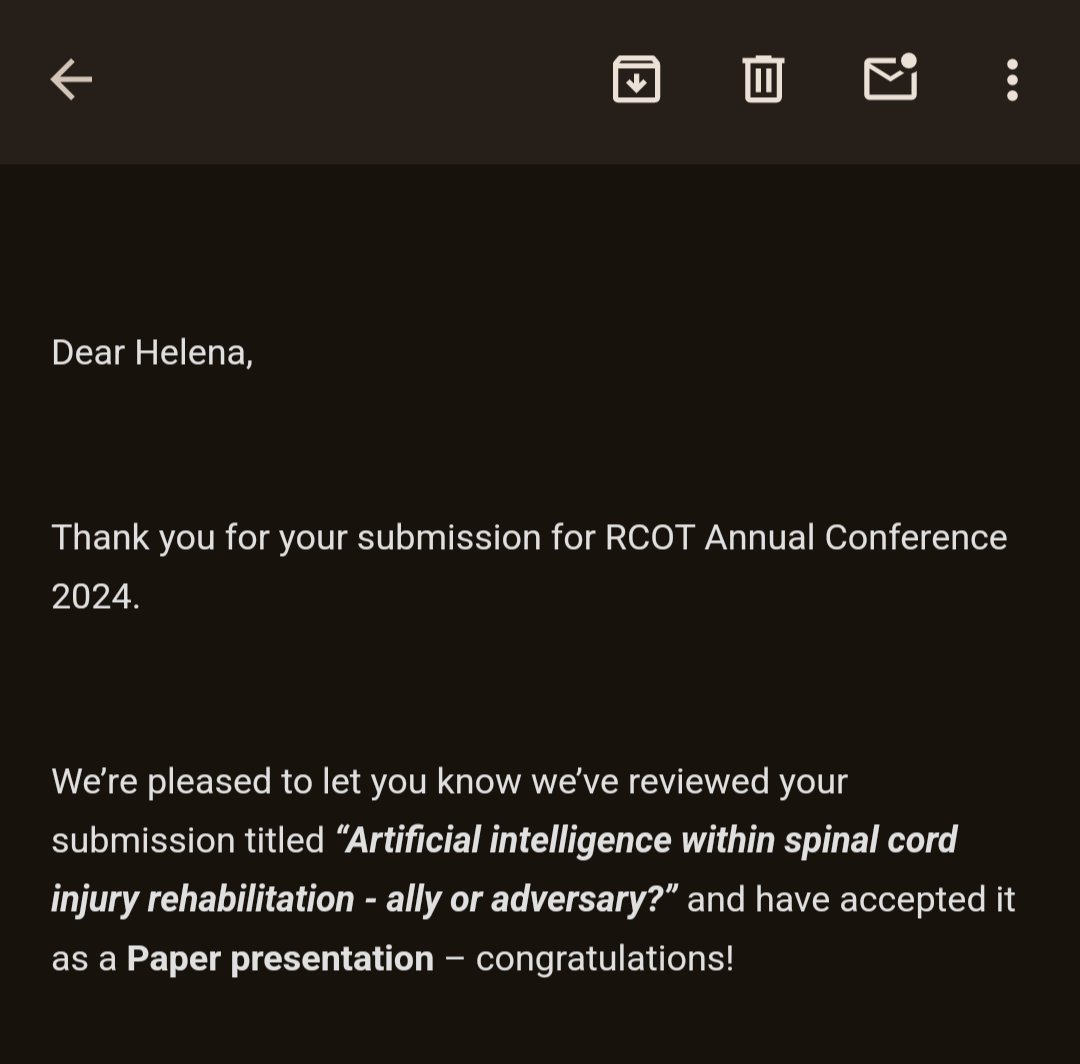 Dear Helena,

Thank you for your submission for RCOT Annual Conference 2024.

We're pleased to let you know we've reviewed your submission titled "Artificial intelligence within spinal cord injury rehabilitation - ally or adversary?" and have accepted it as a Paper presentation – congratulations!